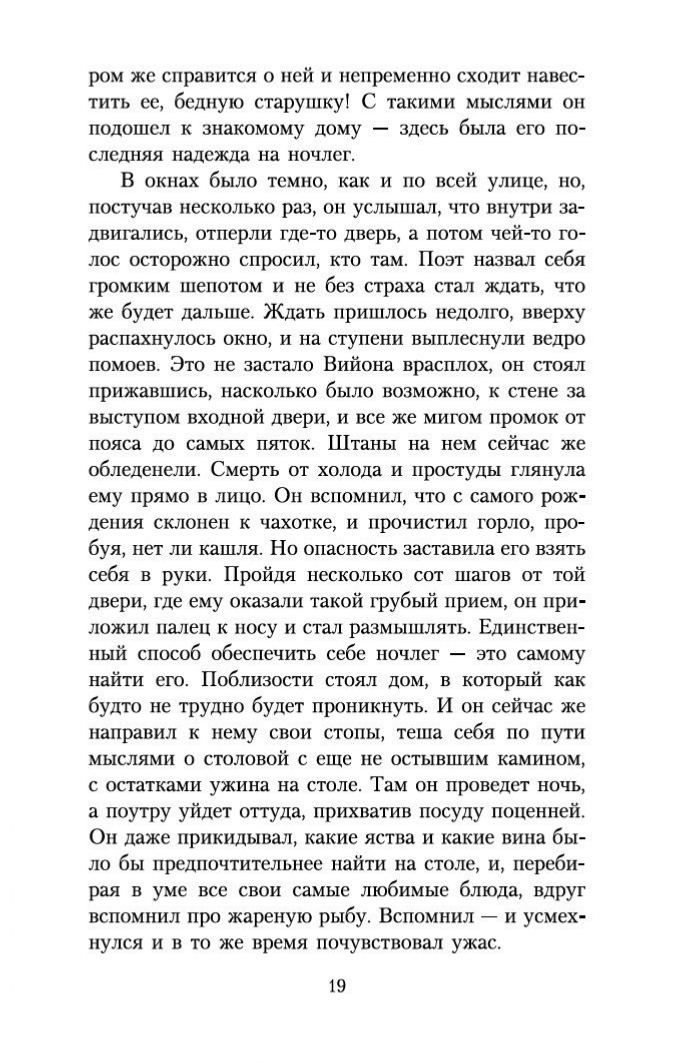 ром же справится о ней и непременно сходит навестить ее, бедную старушку! С такими мыслями он подошел к знакомому дому — здесь была его последняя надежда на ночлег.

В окнах было темно, как и по всей улице, но, постучав несколько раз, он услышал, что внутри задвигались, отперли где-то дверь, а потом чей-то голос осторожно спросил, кто там. Поэт назвал себя громким шепотом и не без страха стал ждать, что же будет дальше. Ждать пришлось недолго, вверху распахнулось окно, и на ступени выплеснули ведро помоев. Это не застало Вийона врасплох, он стоял прижавшись, насколько было возможно, к стене за выступом входной двери, и все же мигом промок от пояса до самых пяток. Штаны на нем сейчас же обледенели. Смерть от холода и простуды глянула ему прямо в лицо. Он вспомнил, что с самого рождения склонен к чахотке, и прочистил горло, пробуя, нет ли кашля. Но опасность заставила его взять себя в руки. Пройдя несколько сот шагов от той двери, где ему оказали такой грубый прием, он приложил палец к носу и стал размышлять. Единственный способ обеспечить себе ночлег — это самому найти его. Поблизости стоял дом, в который как будто не трудно будет проникнуть. И он сейчас же направил к нему свои стопы, теша себя по пути мыслями о столовой с еще не остывшим камином, с остатками ужина на столе. Там он проведет ночь, а поутру уйдет оттуда, прихватив посуду поценней. Он даже прикидывал, какие яства и какие вина было бы предпочтительнее найти на столе, и, перебирая в уме все свои самые любимые блюда, вдруг вспомнил про жареную рыбу. Вспомнил — и усмехнулся и в то же время почувствовал ужас.

19